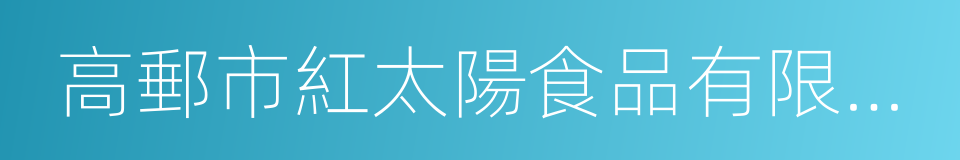 高郵市紅太陽食品有限...